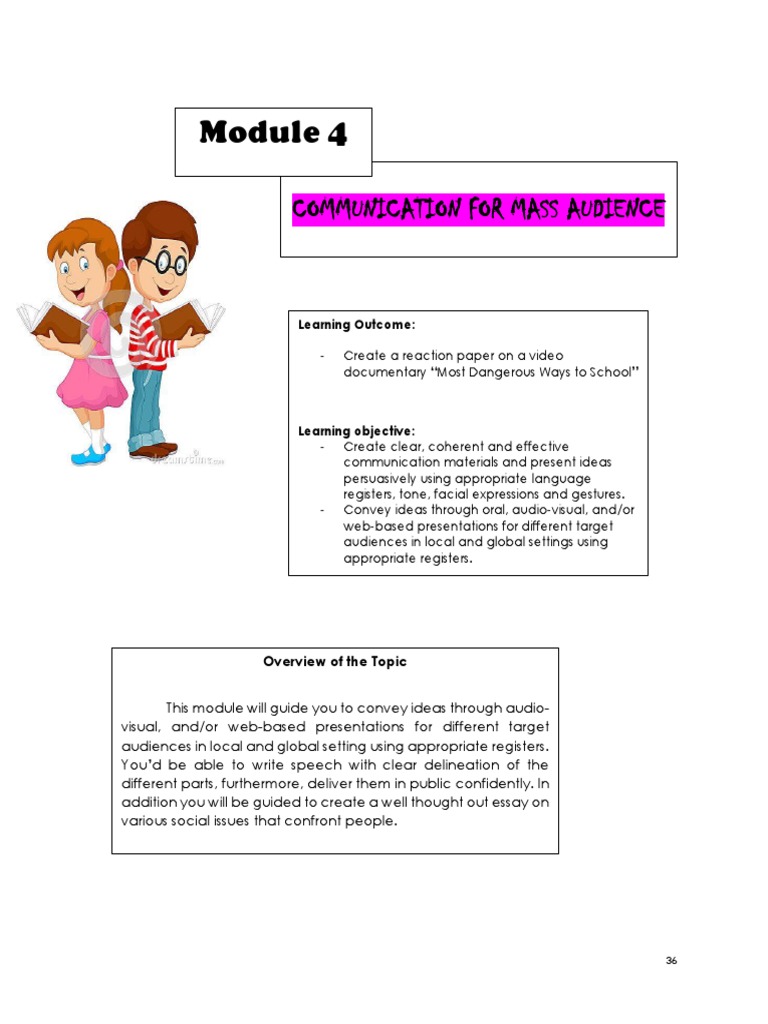 Module 4

COMMUNICATION FOR MASS AUDIENCE

Learning Outcome:

- Create a reaction paper on a video documentary "Most Dangerous Ways to School"

Learning objective:
- Create clear, coherent and effective communication materials and present ideas persuasively using appropriate language registers, tone, facial expressions and gestures.
- Convey ideas through oral, audio-visual, and/or web-based presentations for different target audiences in local and global settings using appropriate registers.

Overview of the Topic

This module will guide you to convey ideas through audio-visual, and/or web-based presentations for different target audiences in local and global setting using appropriate registers. You'd be able to write speech with clear delineation of the different parts, furthermore, deliver them in public confidently. In addition you will be guided to create a well thought out essay on various social issues that confront people.

36